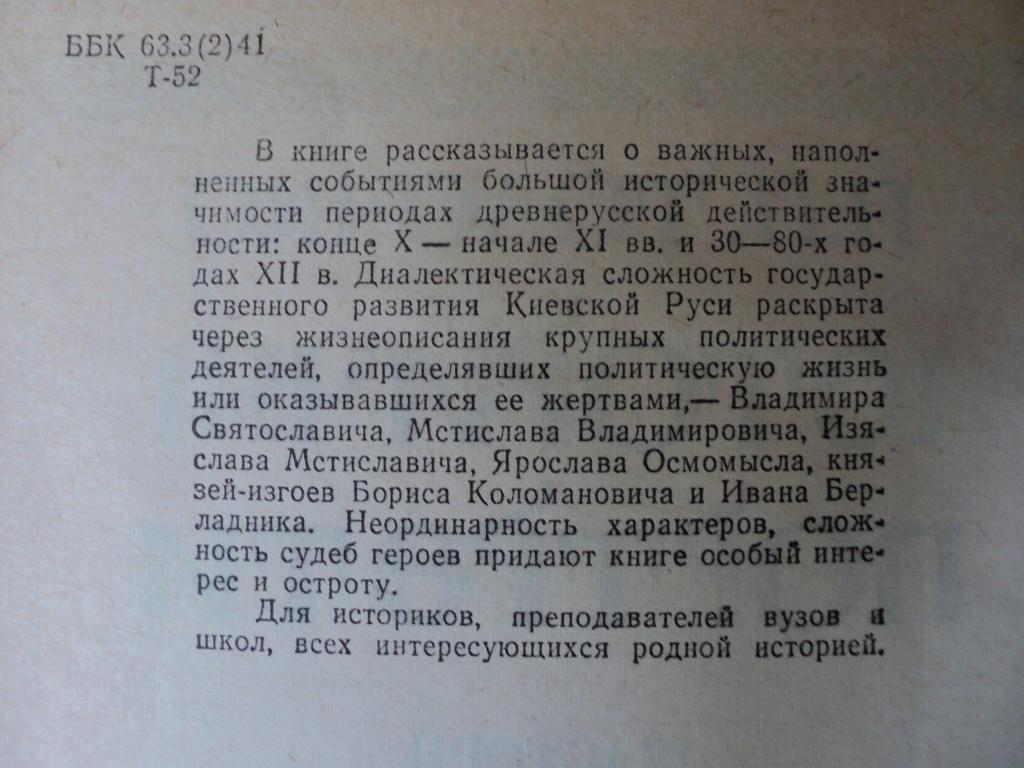 ББК 63.3(2)41
Т-52

В книге рассказывается о важных, наполненных событиями большой исторической значимости периодах древнерусской действительности: конце X — начале XI вв. и 30—80-х годах XII в. Диалектическая сложность государственного развития Киевской Руси раскрыта через жизнеописания крупных политических деятелей, определявших политическую жизнь или оказывавшихся ее жертвами,— Владимира Святославича, Мстислава Владимировича, Изяслава Мстиславича, Ярослава Осмомысла, князей-изгоев Бориса Коломановича и Ивана Берладника. Неординарность характеров, сложность судеб героев придают книге особый интерес и остроту.

Для историков, преподавателей вузов и школ, всех интересующихся родной историей.